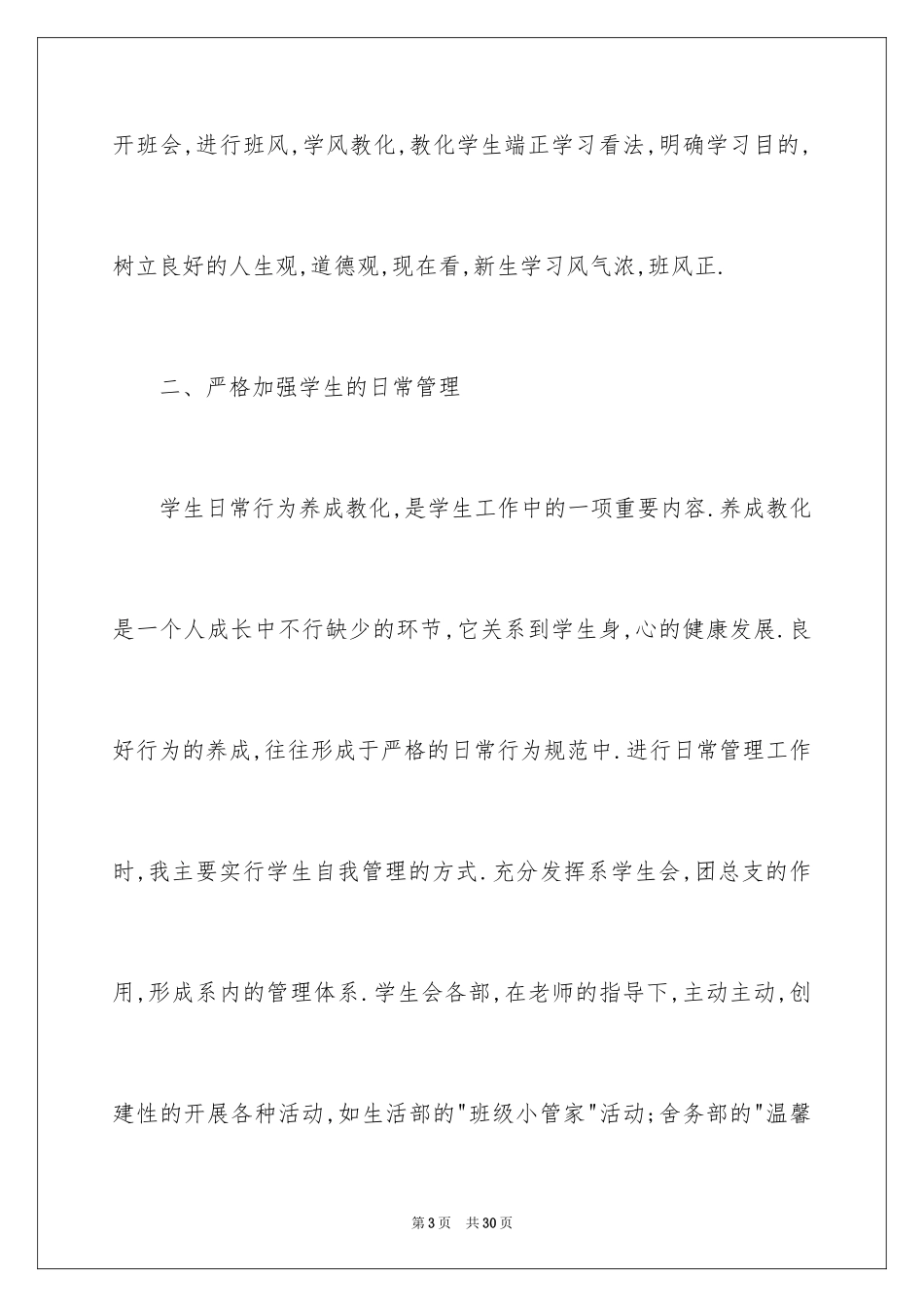 开班会,进行班风,学风教化,教化学生端正学习看法,明确学习目的,树立良好的人生观,道德观,现在看,新生学习风气浓,班风正.

二、严格加强学生的日常管理

学生日常行为养成教化,是学生工作中的一项重要内容.养成教化是一个人成长中不行缺少的环节,它关系到学生身,心的健康发展.良好行为的养成,往往形成于严格的日常行为规范中.进行日常管理工作时,我主要实行学生自我管理的方式.充分发挥系学生会,团总支的作用,形成系内的管理体系.学生会各部,在老师的指导下,主动主动,创建性的开展各种活动,如生活部的"班级小管家"活动;舍务部的"温馨

第3页　共30页